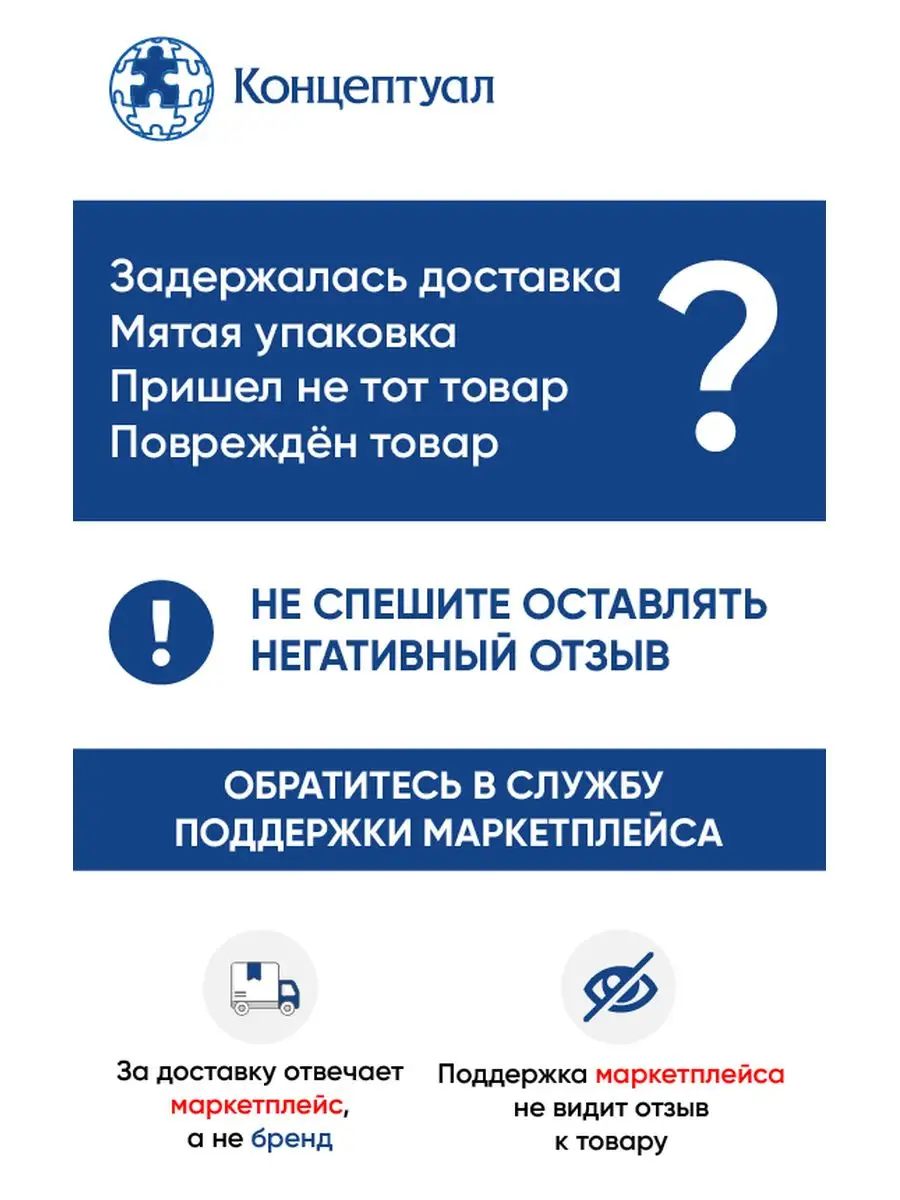 Концептуал

Задержалась доставка
Мятая упаковка
Пришел не тот товар
Повреждён товар

?

!

НЕ СПЕШИТЕ ОСТАВЛЯТЬ НЕГАТИВНЫЙ ОТЗЫВ

ОБРАТИТЕСЬ В СЛУЖБУ ПОДДЕРЖКИ МАРКЕТПЛЕЙСА

За доставку отвечает маркетплейс, а не бренд

Поддержка маркетплейса не видит отзыв к товару